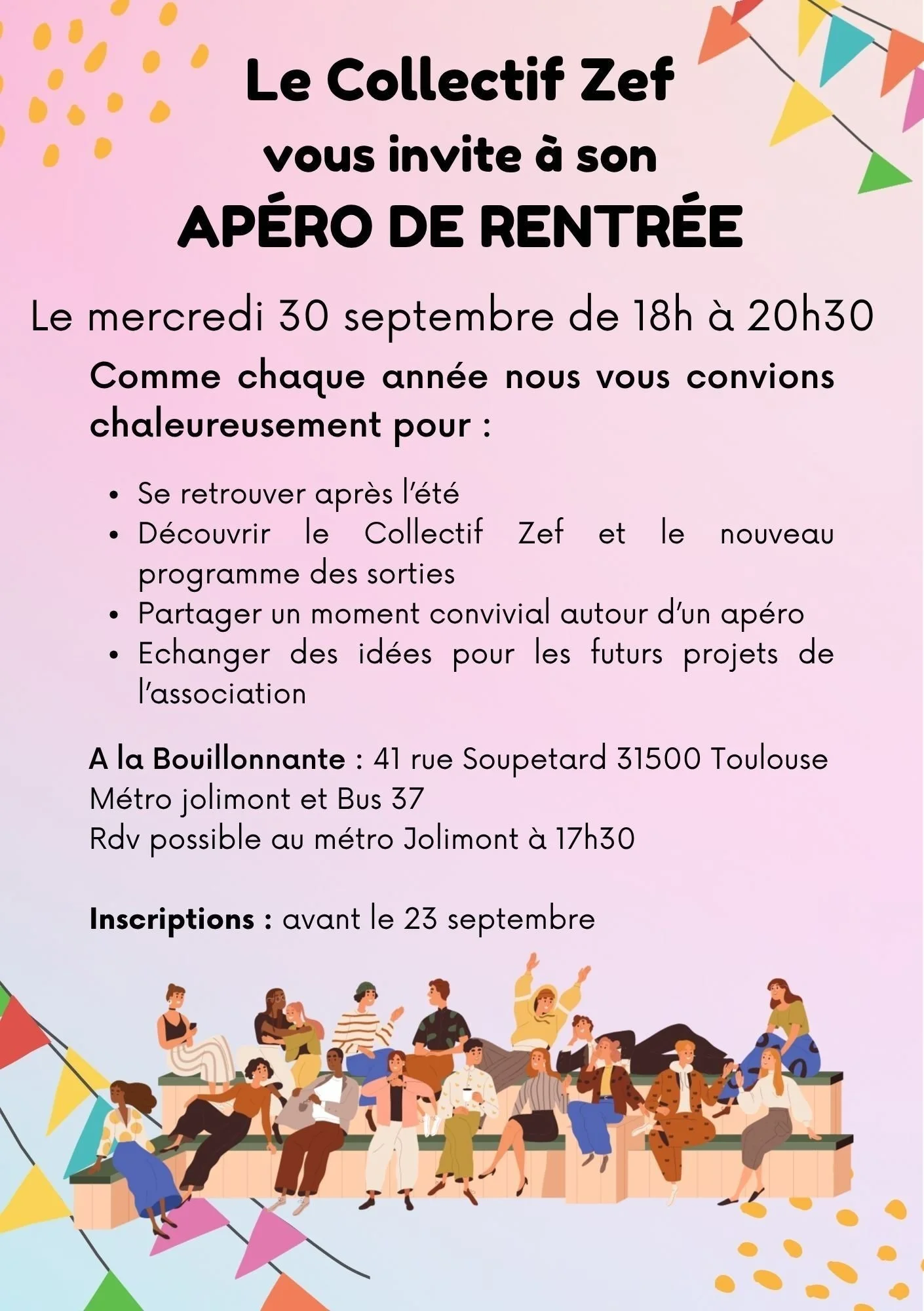 Le Collectif Zef
vous invite à son
APÉRO DE RENTRÉE

Le mercredi 30 septembre de 18h à 20h30

Comme chaque année nous vous convions chaleureusement pour :

• Se retrouver après l'été
• Découvrir le Collectif Zef et le nouveau programme des sorties
• Partager un moment convivial autour d'un apéro
• Echanger des idées pour les futurs projets de l'association

A la Bouillonnante : 41 rue Soupetard 31500 Toulouse
Métro jolimont et Bus 37
Rdv possible au métro Jolimont à 17h30

Inscriptions : avant le 23 septembre